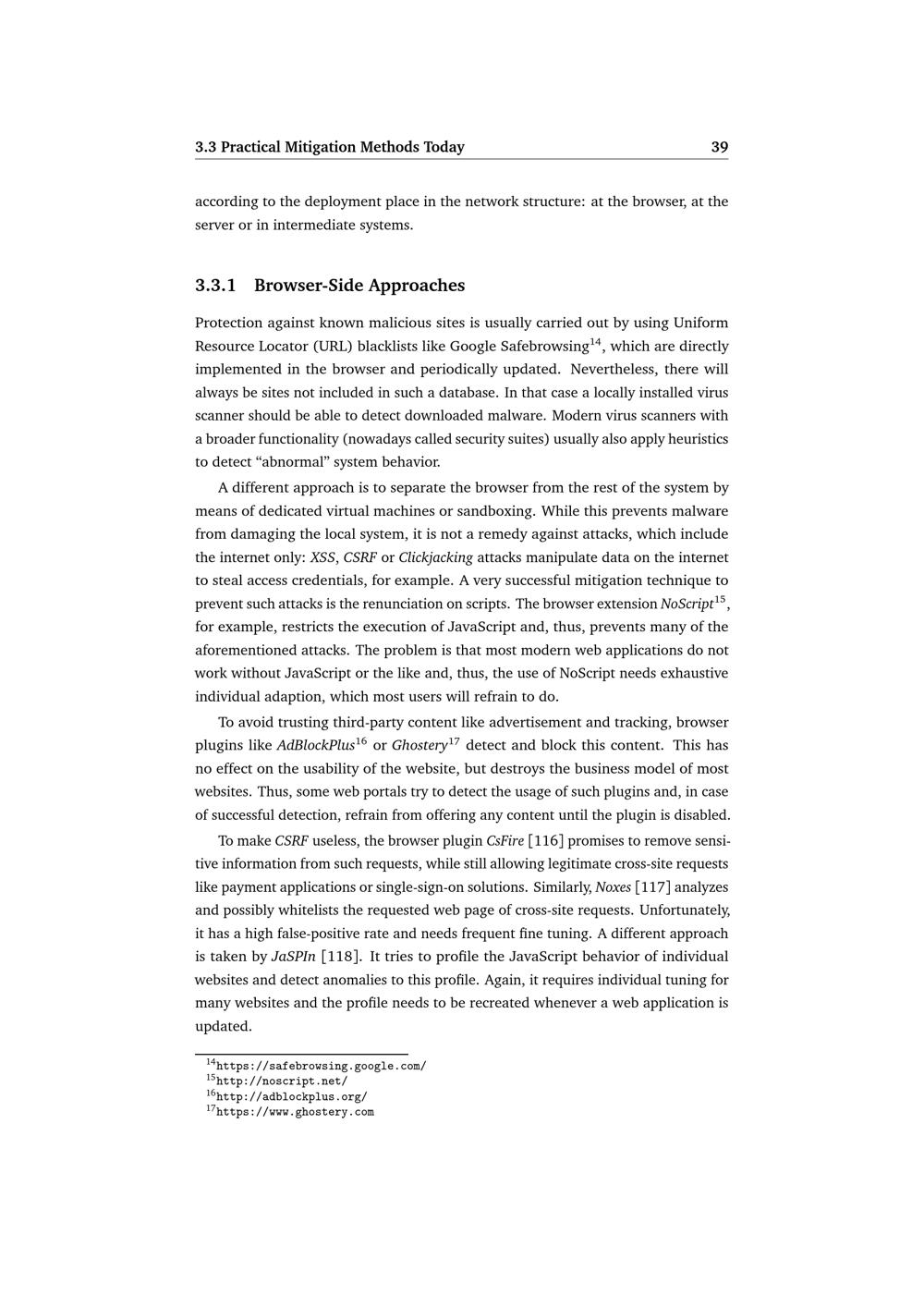 3.3 Practical Mitigation Methods Today 39

according to the deployment place in the network structure: at the browser, at the server or in intermediate systems.

3.3.1 Browser-Side Approaches

Protection against known malicious sites is usually carried out by using Uniform Resource Locator (URL) blacklists like Google Safebrowsing$^{14}$, which are directly implemented in the browser and periodically updated. Nevertheless, there will always be sites not included in such a database. In that case a locally installed virus scanner should be able to detect downloaded malware. Modern virus scanners with a broader functionality (nowadays called security suites) usually also apply heuristics to detect “abnormal” system behavior.

A different approach is to separate the browser from the rest of the system by means of dedicated virtual machines or sandboxing. While this prevents malware from damaging the local system, it is not a remedy against attacks, which include the internet only: XSS, CSRF or Clickjacking attacks manipulate data on the internet to steal access credentials, for example. A very successful mitigation technique to prevent such attacks is the renunciation on scripts. The browser extension NoScript$^{15}$, for example, restricts the execution of JavaScript and, thus, prevents many of the aforementioned attacks. The problem is that most modern web applications do not work without JavaScript or the like and, thus, the use of NoScript needs exhaustive individual adaption, which most users will refrain to do.

To avoid trusting third-party content like advertisement and tracking, browser plugins like AdBlockPlus$^{16}$ or Ghostery$^{17}$ detect and block this content. This has no effect on the usability of the website, but destroys the business model of most websites. Thus, some web portals try to detect the usage of such plugins and, in case of successful detection, refrain from offering any content until the plugin is disabled.

To make CSRF useless, the browser plugin CsFire [116] promises to remove sensitive information from such requests, while still allowing legitimate cross-site requests like payment applications or single-sign-on solutions. Similarly, Noxes [117] analyzes and possibly whitelists the requested web page of cross-site requests. Unfortunately, it has a high false-positive rate and needs frequent fine tuning. A different approach is taken by JaSPIn [118]. It tries to profile the JavaScript behavior of individual websites and detect anomalies to this profile. Again, it requires individual tuning for many websites and the profile needs to be recreated whenever a web application is updated.

$^{14}$https://safebrowsing.google.com/
$^{15}$http://noscript.net/
$^{16}$http://adblockplus.org/
$^{17}$https://www.ghostery.com